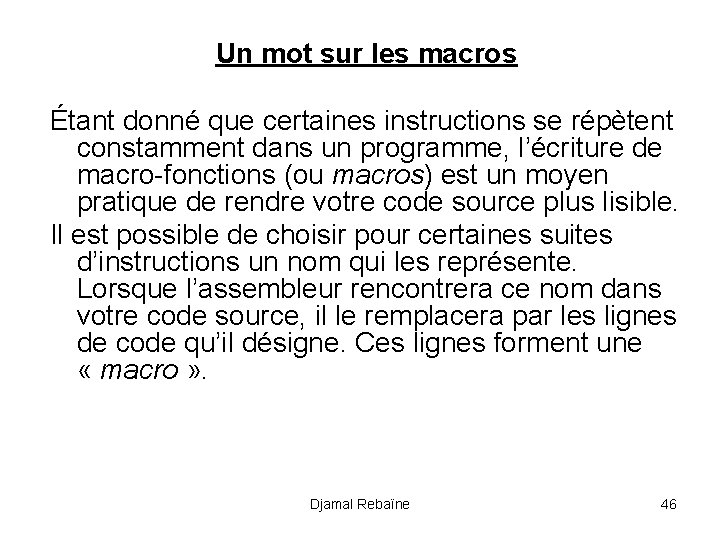 Un mot sur les macros

Étant donné que certaines instructions se répètent constamment dans un programme, l'écriture de macro-fonctions (ou macros) est un moyen pratique de rendre votre code source plus lisible.

Il est possible de choisir pour certaines suites d'instructions un nom qui les représente. Lorsque l'assembleur rencontrera ce nom dans votre code source, il le remplacera par les lignes de code qu'il désigne. Ces lignes forment une « macro ».

Djamal Rebaïne

46